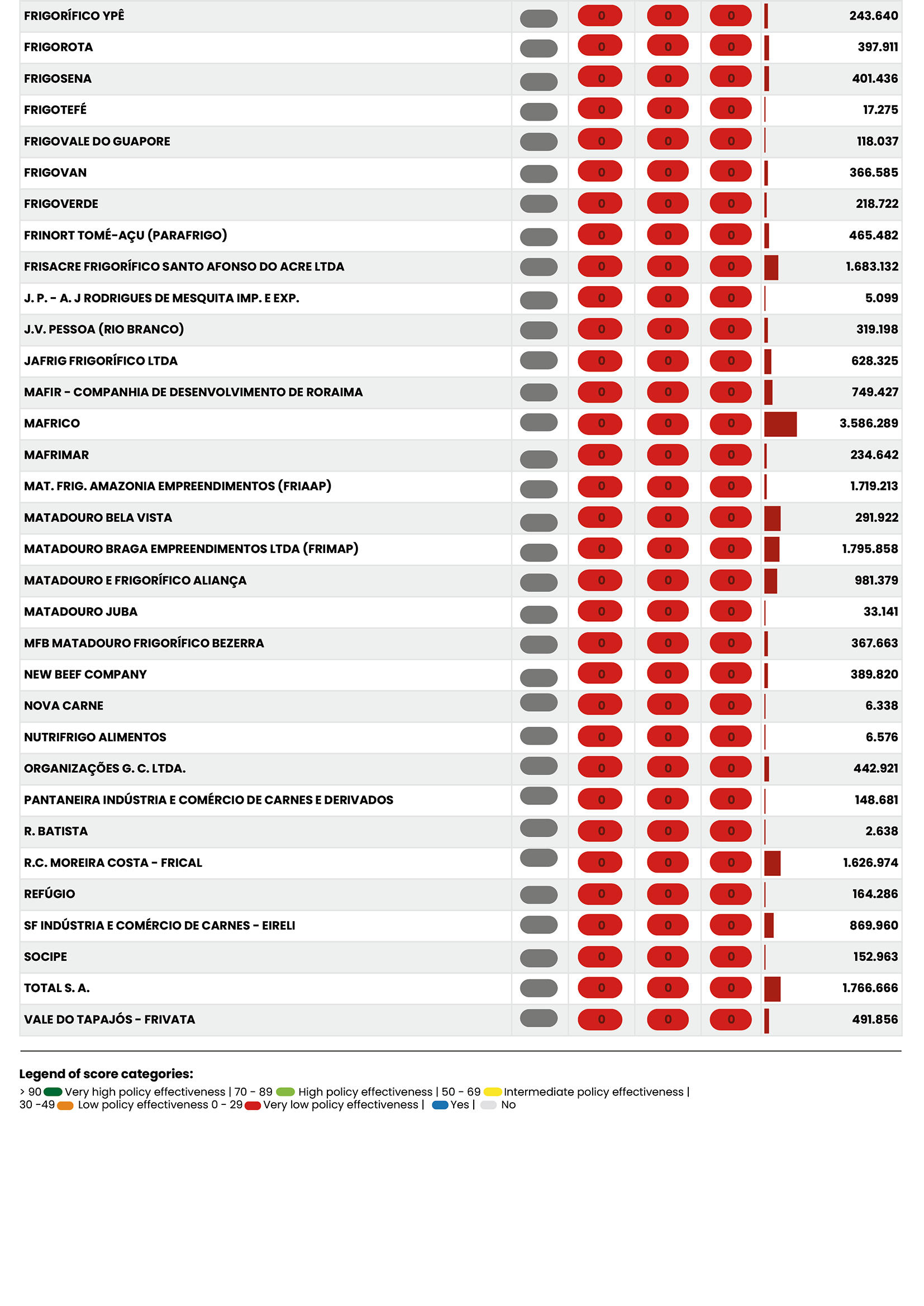 | | | | | | |
|---|---|---|---|---|---|
| FRIGORÍFICO YPÊ | | 0 | 0 | 0 | 243.640 |
| FRIGOROTA | | 0 | 0 | 0 | 397.911 |
| FRIGOSENA | | 0 | 0 | 0 | 401.436 |
| FRIGOTEFÉ | | 0 | 0 | 0 | 17.275 |
| FRIGOVALE DO GUAPORE | | 0 | 0 | 0 | 118.037 |
| FRIGOVAN | | 0 | 0 | 0 | 366.585 |
| FRIGOVERDE | | 0 | 0 | 0 | 218.722 |
| FRINORT TOMÉ-AÇU (PARAFRIGO) | | 0 | 0 | 0 | 465.482 |
| FRISACRE FRIGORÍFICO SANTO AFONSO DO ACRE LTDA | | 0 | 0 | 0 | 1.683.132 |
| J. P. - A. J RODRIGUES DE MESQUITA IMP. E EXP. | | 0 | 0 | 0 | 5.099 |
| J.V. PESSOA (RIO BRANCO) | | 0 | 0 | 0 | 319.198 |
| JAFRIG FRIGORÍFICO LTDA | | 0 | 0 | 0 | 628.325 |
| MAFIR - COMPANHIA DE DESENVOLVIMENTO DE RORAIMA | | 0 | 0 | 0 | 749.427 |
| MAFRICO | | 0 | 0 | 0 | 3.586.289 |
| MAFRIMAR | | 0 | 0 | 0 | 234.642 |
| MAT. FRIG. AMAZONIA EMPREENDIMENTOS (FRIAAP) | | 0 | 0 | 0 | 1.719.213 |
| MATADOURO BELA VISTA | | 0 | 0 | 0 | 291.922 |
| MATADOURO BRAGA EMPREENDIMENTOS LTDA (FRIMAP) | | 0 | 0 | 0 | 1.795.858 |
| MATADOURO E FRIGORÍFICO ALIANÇA | | 0 | 0 | 0 | 981.379 |
| MATADOURO JUBA | | 0 | 0 | 0 | 33.141 |
| MFB MATADOURO FRIGORÍFICO BEZERRA | | 0 | 0 | 0 | 367.663 |
| NEW BEEF COMPANY | | 0 | 0 | 0 | 389.820 |
| NOVA CARNE | | 0 | 0 | 0 | 6.338 |
| NUTRIFRIGO ALIMENTOS | | 0 | 0 | 0 | 6.576 |
| ORGANIZAÇÕES G. C. LTDA. | | 0 | 0 | 0 | 442.921 |
| PANTANEIRA INDÚSTRIA E COMÉRCIO DE CARNES E DERIVADOS | | 0 | 0 | 0 | 148.681 |
| R. BATISTA | | 0 | 0 | 0 | 2.638 |
| R.C. MOREIRA COSTA - FRICAL | | 0 | 0 | 0 | 1.626.974 |
| REFÚGIO | | 0 | 0 | 0 | 164.286 |
| SF INDÚSTRIA E COMÉRCIO DE CARNES - EIRELI | | 0 | 0 | 0 | 869.960 |
| SOCIPE | | 0 | 0 | 0 | 152.963 |
| TOTAL S. A. | | 0 | 0 | 0 | 1.766.666 |
| VALE DO TAPAJÓS - FRIVATA | | 0 | 0 | 0 | 491.856 |

Legend of score categories:
> 90 Very high policy effectiveness | 70 - 89 High policy effectiveness | 50 - 69 Intermediate policy effectiveness | 30 -49 Low policy effectiveness 0 - 29 Very low policy effectiveness | Yes | No